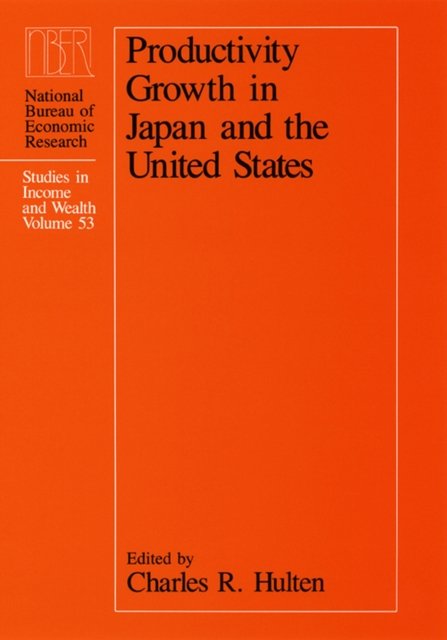 NBER

National Bureau of Economic Research

Studies in Income and Wealth Volume 53

Productivity Growth in Japan and the United States

Edited by
Charles R. Hulten